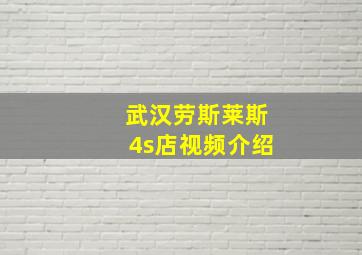 武汉劳斯莱斯
4s店视频介绍